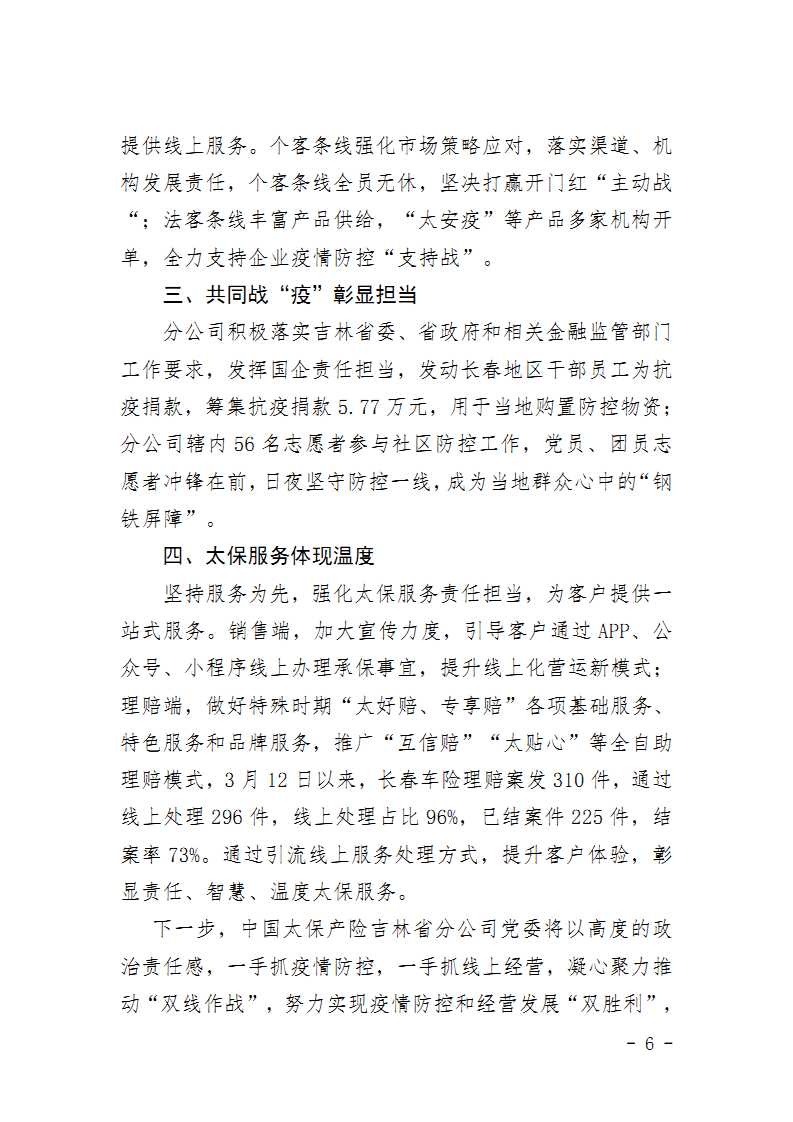 提供线上服务。个客条线强化市场策略应对，落实渠道、机构发展责任，个客条线全员无休，坚决打赢开门红“主动战“；法客条线丰富产品供给，“太安疫”等产品多家机构开单，全力支持企业疫情防控“支持战”。

三、共同战“疫”彰显担当

分公司积极落实吉林省委、省政府和相关金融监管部门工作要求，发挥国企责任担当，发动长春地区干部员工为抗疫捐款，筹集抗疫捐款 5.77 万元，用于当地购置防控物资；分公司辖内 56 名志愿者参与社区防控工作，党员、团员志愿者冲锋在前，日夜坚守防控一线，成为当地群众心中的“钢铁屏障”。

四、太保服务体现温度

坚持服务为先，强化太保服务责任担当，为客户提供一站式服务。销售端，加大宣传力度，引导客户通过 APP、公众号、小程序线上办理承保事宜，提升线上化营运新模式；理赔端，做好特殊时期“太好赔、专享赔”各项基础服务、特色服务和品牌服务，推广“互信赔”“太贴心”等全自助理赔模式，3 月 12 日以来，长春车险理赔案发 310 件，通过线上处理 296 件，线上处理占比 96%，已结案件 225 件，结案率 73%。通过引流线上服务处理方式，提升客户体验，彰显责任、智慧、温度太保服务。

下一步，中国太保产险吉林省分公司党委将以高度的政治责任感，一手抓疫情防控，一手抓线上经营，凝心聚力推动“双线作战”，努力实现疫情防控和经营发展“双胜利”，

- 6 -